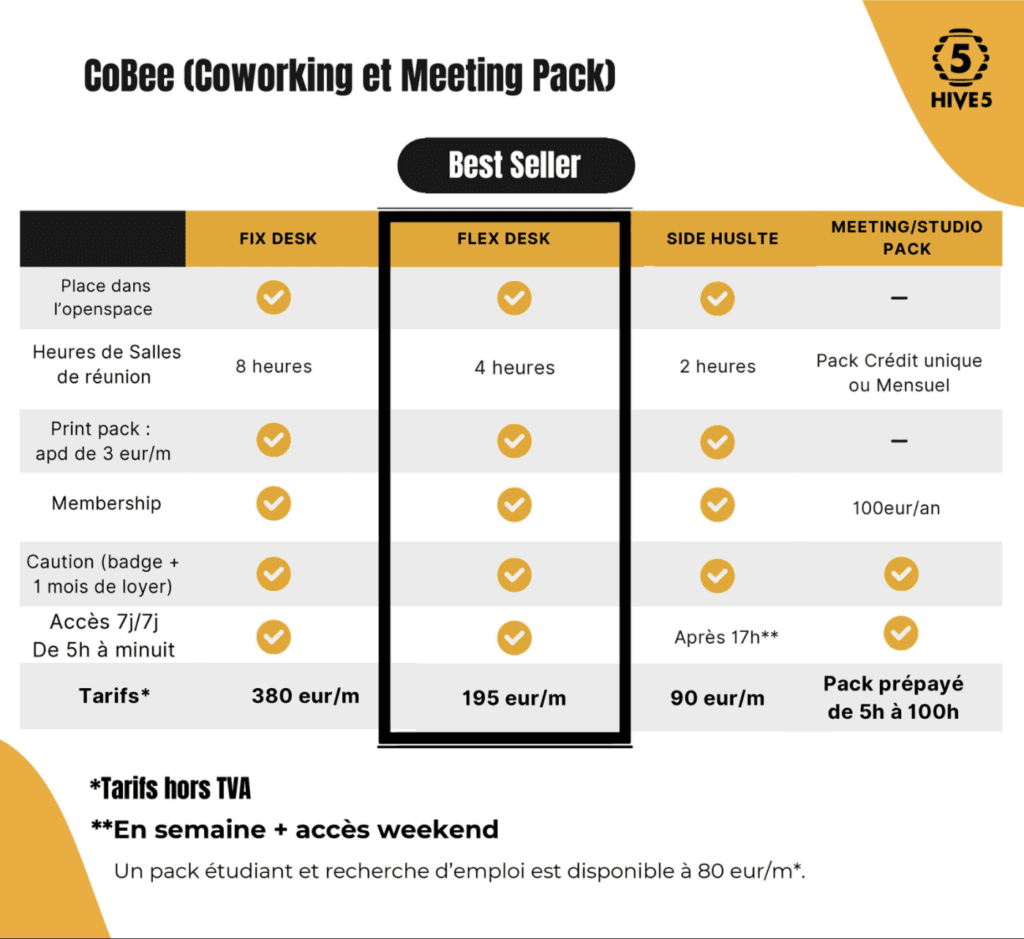 CoBee (Coworking et Meeting Pack)

5
HIVE5

Best Seller

| | FIX DESK | FLEX DESK | SIDE HUSLTE | MEETING/STUDIO PACK |
|---|---|---|---|---|
| Place dans l'openspace | ✓ | ✓ | ✓ | – |
| Heures de Salles de réunion | 8 heures | 4 heures | 2 heures | Pack Crédit unique ou Mensuel |
| Print pack : apd de 3 eur/m | ✓ | ✓ | ✓ | – |
| Membership | ✓ | ✓ | ✓ | 100eur/an |
| Caution (badge + 1 mois de loyer) | ✓ | ✓ | ✓ | ✓ |
| Accès 7j/7j De 5h à minuit | ✓ | ✓ | Après 17h** | ✓ |
| Tarifs* | 380 eur/m | 195 eur/m | 90 eur/m | Pack prépayé de 5h à 100h |

*Tarifs hors TVA

**En semaine + accès weekend

Un pack étudiant et recherche d'emploi est disponible à 80 eur/m*.